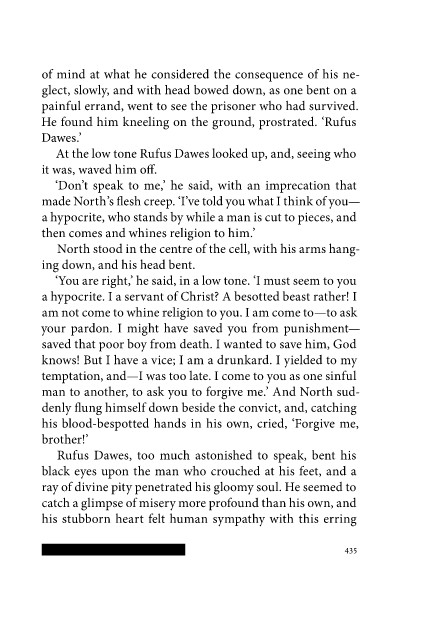 of mind at what he considered the consequence of his neglect, slowly, and with head bowed down, as one bent on a painful errand, went to see the prisoner who had survived. He found him kneeling on the ground, prostrated. 'Rufus Dawes.'

At the low tone Rufus Dawes looked up, and, seeing who it was, waved him off.

'Don't speak to me,' he said, with an imprecation that made North's flesh creep. 'I've told you what I think of you—a hypocrite, who stands by while a man is cut to pieces, and then comes and whines religion to him.'

North stood in the centre of the cell, with his arms hanging down, and his head bent.

'You are right,' he said, in a low tone. 'I must seem to you a hypocrite. I a servant of Christ? A besotted beast rather! I am not come to whine religion to you. I am come to—to ask your pardon. I might have saved you from punishment—saved that poor boy from death. I wanted to save him, God knows! But I have a vice; I am a drunkard. I yielded to my temptation, and—I was too late. I come to you as one sinful man to another, to ask you to forgive me.' And North suddenly flung himself down beside the convict, and, catching his blood-bespotted hands in his own, cried, 'Forgive me, brother!'

Rufus Dawes, too much astonished to speak, bent his black eyes upon the man who crouched at his feet, and a ray of divine pity penetrated his gloomy soul. He seemed to catch a glimpse of misery more profound than his own, and his stubborn heart felt human sympathy with this erring

435